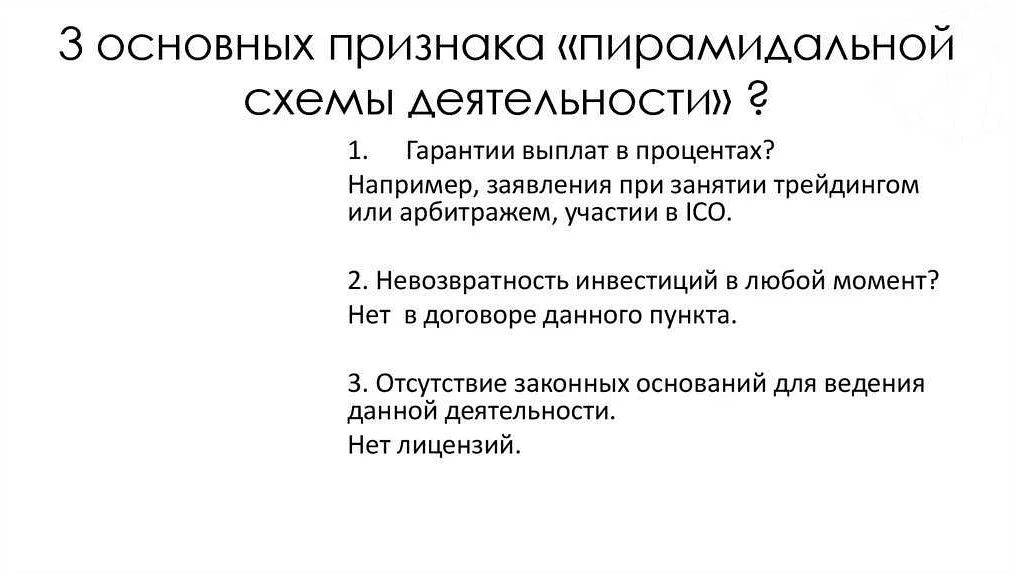 3 основных признака «пирамидальной схемы деятельности» ?

1. Гарантии выплат в процентах?
Например, заявления при занятии трейдингом или арбитражем, участии в ICO.

2. Невозвратность инвестиций в любой момент?
Нет в договоре данного пункта.

3. Отсутствие законных оснований для ведения данной деятельности.
Нет лицензий.